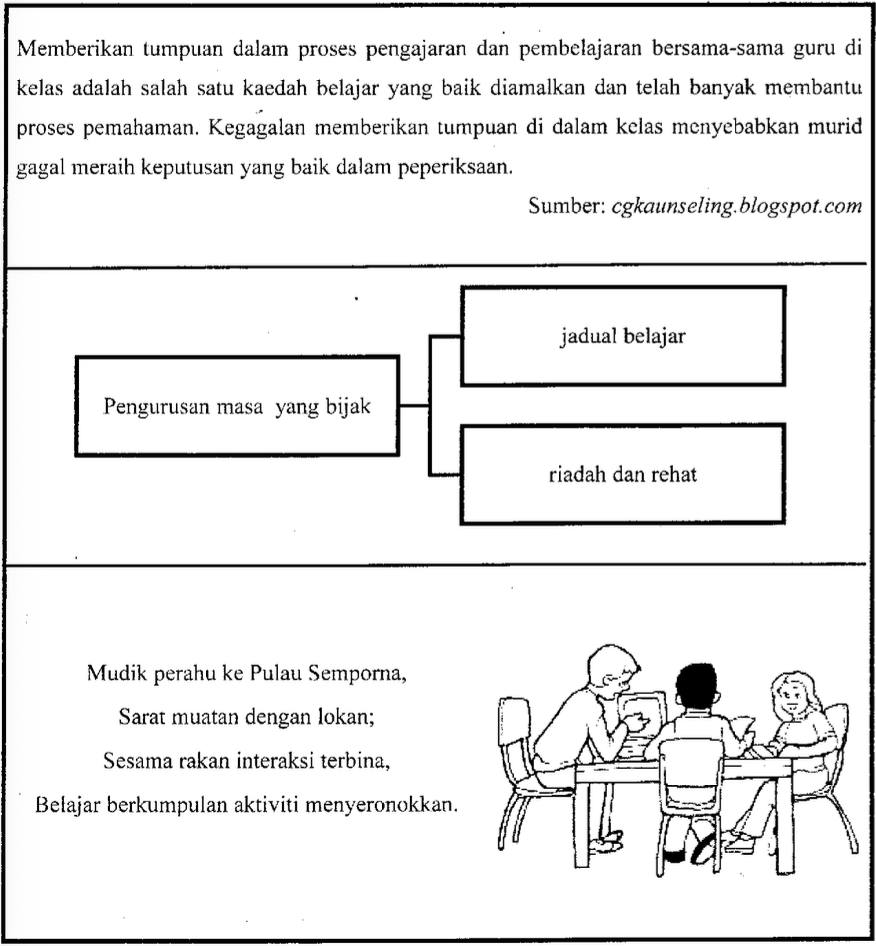 Memberikan tumpuan dalam proses pengajaran dan pembelajaran bersama-sama guru di kelas adalah salah satu kaedah belajar yang baik diamalkan dan telah banyak membantu proses pemahaman. Kegagalan memberikan tumpuan di dalam kelas menyebabkan murid gagal meraih keputusan yang baik dalam peperiksaan.

Sumber: cgkaunseling.blogspot.com

Pengurusan masa yang bijak

jadual belajar

riadah dan rehat

Mudik perahu ke Pulau Semporna,
Sarat muatan dengan lokan;
Sesama rakan interaksi terbina,
Belajar berkumpulan aktiviti menyeronokkan.